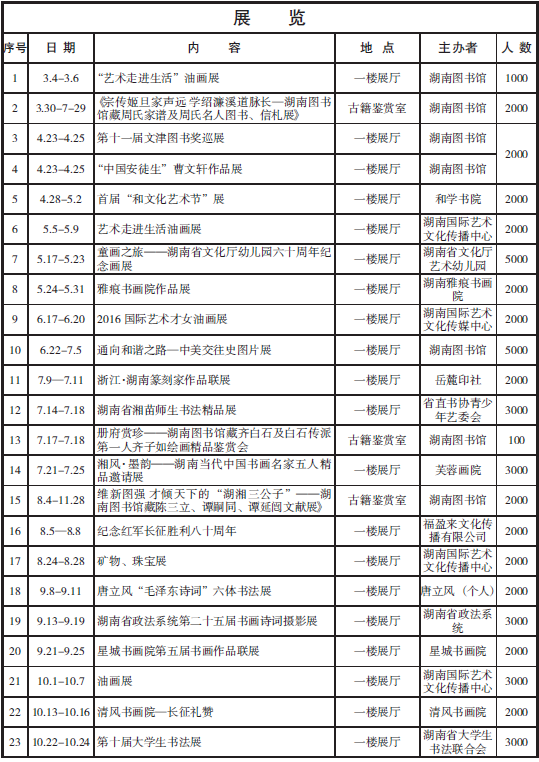 展　览

| 序号 | 日 期 | 内　　容 | 地 点 | 主办者 | 人 数 |
|---|---|---|---|---|---|
| 1 | 3.4–3.6 | “艺术走进生活”油画展 | 一楼展厅 | 湖南图书馆 | 1000 |
| 2 | 3.30–7–29 | 《宗传姬旦家声远 学绍濂溪道脉长—湖南图书馆藏周氏家谱及周氏名人图书、信札展》 | 古籍鉴赏室 | 湖南图书馆 | 2000 |
| 3 | 4.23–4.25 | 第十一届文津图书奖巡展 | 一楼展厅 | 湖南图书馆 | 2000 |
| 4 | 4.23–4.25 | “中国安徒生”曹文轩作品展 | 一楼展厅 | 湖南图书馆 | |
| 5 | 4.28–5.2 | 首届“和文化艺术节”展 | 一楼展厅 | 和学书院 | 2000 |
| 6 | 5.5–5.9 | 艺术走进生活油画展 | 一楼展厅 | 湖南国际艺术文化传播中心 | 2000 |
| 7 | 5.17–5.23 | 童画之旅——湖南省文化厅幼儿园六十周年纪念画展 | 一楼展厅 | 湖南省文化厅艺术幼儿园 | 5000 |
| 8 | 5.24–5.31 | 雅痕书画院作品展 | 一楼展厅 | 湖南雅痕书画院 | 2000 |
| 9 | 6.17–6.20 | 2016 国际艺术才女油画展 | 一楼展厅 | 湖南国际艺术文化传媒中心 | 2000 |
| 10 | 6.22–7.5 | 通向和谐之路—中美交往史图片展 | 一楼展厅 | 湖南图书馆 | 5000 |
| 11 | 7.9—7.11 | 浙江·湖南篆刻家作品联展 | 一楼展厅 | 岳麓印社 | 2000 |
| 12 | 7.14–7.18 | 湖南省湘苗师生书法精品展 | 一楼展厅 | 省直书协青少年艺委会 | 3000 |
| 13 | 7.17–7.18 | 册府赏珍——湖南图书馆藏齐白石及白石传派第一人齐子如绘画精品鉴赏会 | 古籍鉴赏室 | 湖南图书馆 | 100 |
| 14 | 7.21–7.25 | 湘风·墨韵——湖南当代中国书画名家五人精品邀请展 | 一楼展厅 | 芙蓉画院 | 3000 |
| 15 | 8.4–11.28 | 维新图强 才倾天下的“湖湘三公子”——湖南图书馆藏陈三立、谭嗣同、谭延闿文献展》 | 古籍鉴赏室 | 湖南图书馆 | 2000 |
| 16 | 8.5—8.8 | 纪念红军长征胜利八十周年 | 一楼展厅 | 福盈来文化传播有限公司 | 2000 |
| 17 | 8.24–8.28 | 矿物、珠宝展 | 一楼展厅 | 湖南国际艺术文化传播中心 | 2000 |
| 18 | 9.8–9.11 | 唐立风“毛泽东诗词”六体书法展 | 一楼展厅 | 唐立风（个人） | 2000 |
| 19 | 9.13–9.19 | 湖南省政法系统第二十五届书画诗词摄影展 | 一楼展厅 | 湖南省政法系统 | 2000 |
| 20 | 9.21–9.25 | 星城书画院第五届书画作品联展 | 一楼展厅 | 星城书画院 | 2000 |
| 21 | 10.1–10.7 | 油画展 | 一楼展厅 | 湖南国际艺术文化传播中心 | 3000 |
| 22 | 10.13–10.16 | 清风书画院—长征礼赞 | 一楼展厅 | 清风书画院 | 2000 |
| 23 | 10.22–10.24 | 第十届大学生书法展 | 一楼展厅 | 湖南省大学生书法联合会 | 3000 |